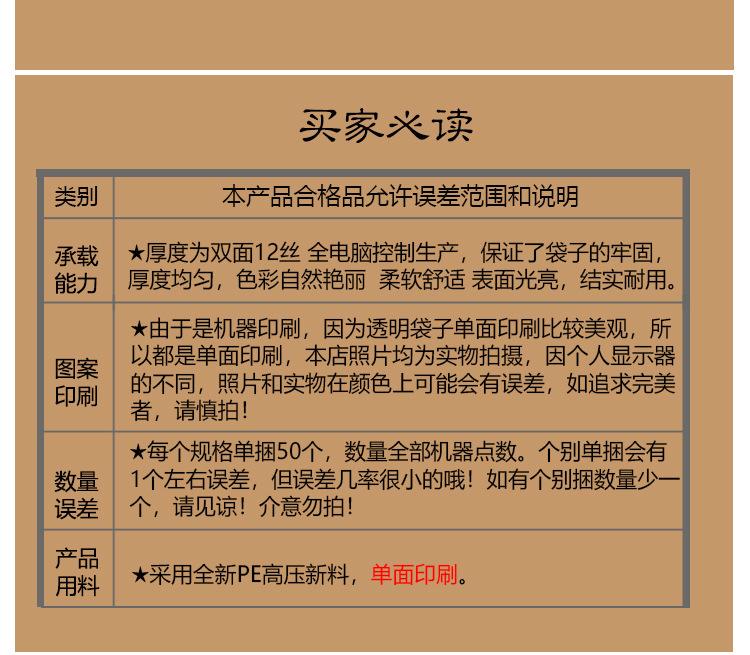 买家必读

| 类别 | 本产品合格品允许误差范围和说明 |
|---|---|
| 承载能力 | ★厚度为双面12丝 全电脑控制生产，保证了袋子的牢固，厚度均匀，色彩自然艳丽 柔软舒适 表面光亮，结实耐用。 |
| 图案印刷 | ★由于是机器印刷，因为透明袋子单面印刷比较美观，所以都是单面印刷，本店照片均为实物拍摄，因个人显示器的不同，照片和实物在颜色上可能会有误差，如追求完美者，请慎拍！ |
| 数量误差 | ★每个规格单捆50个，数量全部机器点数。个别单捆会有1个左右误差，但误差几率很小的哦！如有个别捆数量少一个，请见谅！介意勿拍！ |
| 产品用料 | ★采用全新PE高压新料，单面印刷。 |